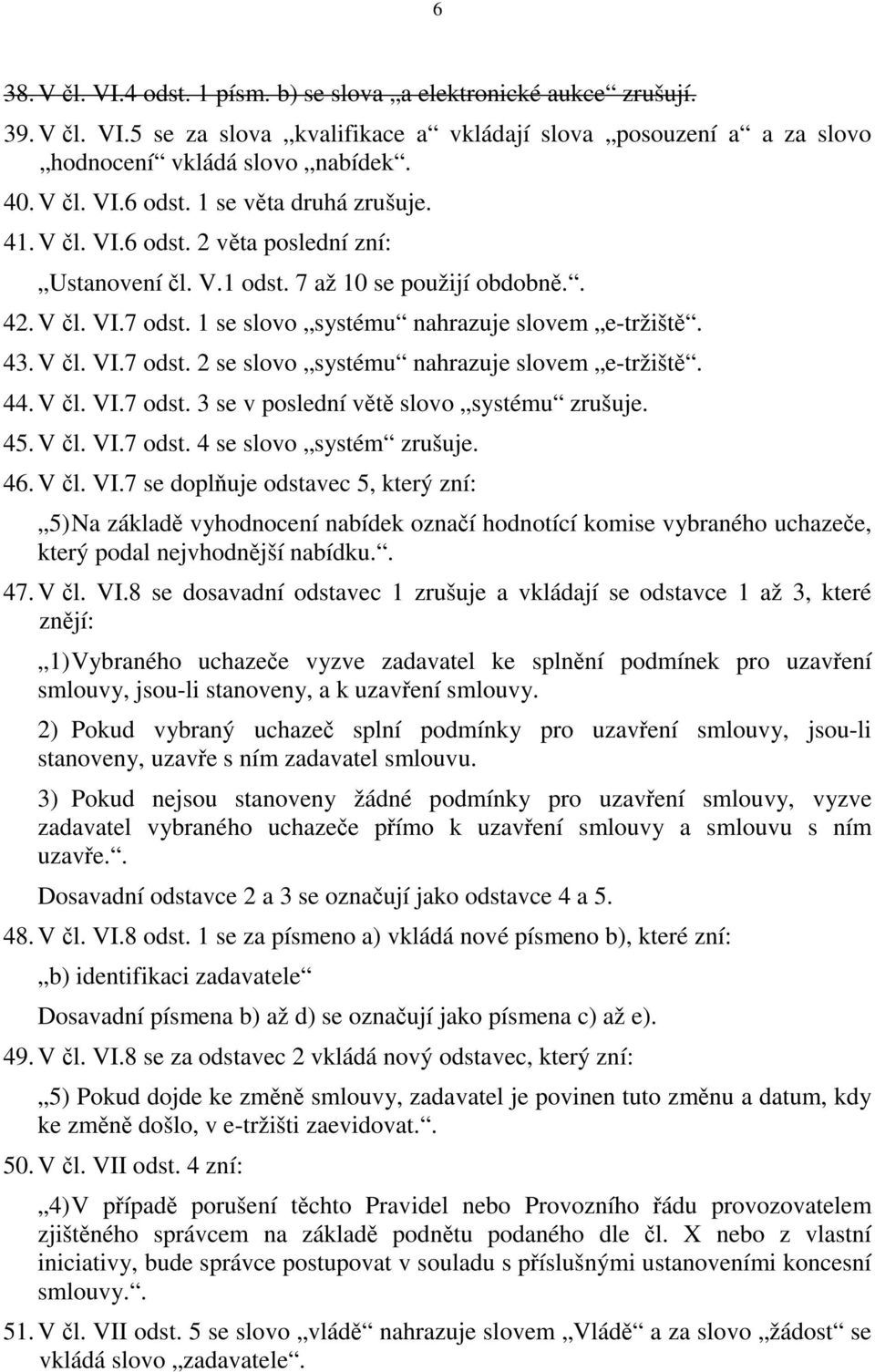 6

38. V čl. VI.4 odst. 1 písm. b) se slova „a elektronické aukce“ zrušují.

39. V čl. VI.5 se za slova „kvalifikace a“ vkládají slova „posouzení a“ a za slovo „hodnocení“ vkládá slovo „nabídek“.

40. V čl. VI.6 odst. 1 se věta druhá zrušuje.

41. V čl. VI.6 odst. 2 věta poslední zní:

„Ustanovení čl. V.1 odst. 7 až 10 se použijí obdobně.“.

42. V čl. VI.7 odst. 1 se slovo „systému“ nahrazuje slovem „e-tržiště“.

43. V čl. VI.7 odst. 2 se slovo „systému“ nahrazuje slovem „e-tržiště“.

44. V čl. VI.7 odst. 3 se v poslední větě slovo „systému“ zrušuje.

45. V čl. VI.7 odst. 4 se slovo „systém“ zrušuje.

46. V čl. VI.7 se doplňuje odstavec 5, který zní:

„5) Na základě vyhodnocení nabídek označí hodnotící komise vybraného uchazeče, který podal nejvhodnější nabídku.“.

47. V čl. VI.8 se dosavadní odstavec 1 zrušuje a vkládají se odstavce 1 až 3, které znějí:

„1) Vybraného uchazeče vyzve zadavatel ke splnění podmínek pro uzavření smlouvy, jsou-li stanoveny, a k uzavření smlouvy.

2) Pokud vybraný uchazeč splní podmínky pro uzavření smlouvy, jsou-li stanoveny, uzavře s ním zadavatel smlouvu.

3) Pokud nejsou stanoveny žádné podmínky pro uzavření smlouvy, vyzve zadavatel vybraného uchazeče přímo k uzavření smlouvy a smlouvu s ním uzavře.“.

Dosavadní odstavce 2 a 3 se označují jako odstavce 4 a 5.

48. V čl. VI.8 odst. 1 se za písmeno a) vkládá nové písmeno b), které zní:

„b) identifikaci zadavatele“

Dosavadní písmena b) až d) se označují jako písmena c) až e).

49. V čl. VI.8 se za odstavec 2 vkládá nový odstavec, který zní:

„5) Pokud dojde ke změně smlouvy, zadavatel je povinen tuto změnu a datum, kdy ke změně došlo, v e-tržišti zaevidovat.“.

50. V čl. VII odst. 4 zní:

„4) V případě porušení těchto Pravidel nebo Provozního řádu provozovatelem zjištěného správcem na základě podnětu podaného dle čl. X nebo z vlastní iniciativy, bude správce postupovat v souladu s příslušnými ustanoveními koncesní smlouvy.“.

51. V čl. VII odst. 5 se slovo „vládě“ nahrazuje slovem „Vládě“ a za slovo „žádost“ se vkládá slovo „zadavatele“.